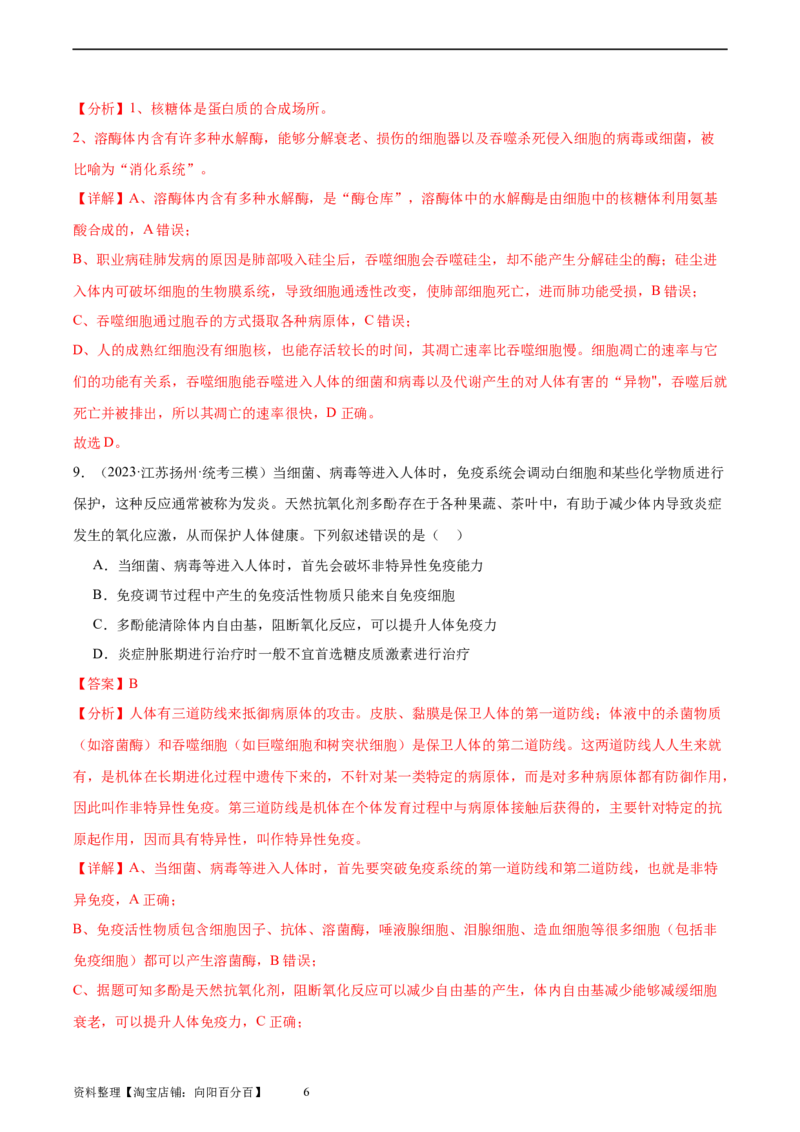 【分析】1、核糖体是蛋白质的合成场所。

2、溶酶体内含有许多种水解酶，能够分解衰老、损伤的细胞器以及吞噬杀死侵入细胞的病毒或细菌，被比喻为“消化系统”。

【详解】A、溶酶体内含有多种水解酶，是“酶仓库”，溶酶体中的水解酶是由细胞中的核糖体利用氨基酸合成的，A 错误；

B、职业病硅肺发病的原因是肺部吸入硅尘后，吞噬细胞会吞噬硅尘，却不能产生分解硅尘的酶；硅尘进入体内可破坏细胞的生物膜系统，导致细胞通透性改变，使肺部细胞死亡，进而肺功能受损，B 错误；

C、吞噬细胞通过胞吞的方式摄取各种病原体，C 错误；

D、人的成熟红细胞没有细胞核，也能存活较长的时间，其凋亡速率比吞噬细胞慢。细胞凋亡的速率与它们的功能有关系，吞噬细胞能吞噬进入人体的细菌和病毒以及代谢产生的对人体有害的“异物”，吞噬后就死亡并被排出，所以其凋亡的速率很快，D 正确。

故选 D。

9．（2023·江苏扬州·统考三模）当细菌、病毒等进入人体时，免疫系统会调动白细胞和某些化学物质进行保护，这种反应通常被称为发炎。天然抗氧化剂多酚存在于各种果蔬、茶叶中，有助于减少体内导致炎症发生的氧化应激，从而保护人体健康。下列叙述错误的是（ ）

A．当细菌、病毒等进入人体时，首先会破坏非特异性免疫能力

B．免疫调节过程中产生的免疫活性物质只能来自免疫细胞

C．多酚能清除体内自由基，阻断氧化反应，可以提升人体免疫力

D．炎症肿胀期进行治疗时一般不宜首选糖皮质激素进行治疗

【答案】B

【分析】人体有三道防线来抵御病原体的攻击。皮肤、黏膜是保卫人体的第一道防线；体液中的杀菌物质（如溶菌酶）和吞噬细胞（如巨噬细胞和树突状细胞）是保卫人体的第二道防线。这两道防线人人生来就有，是机体在长期进化过程中遗传下来的，不针对某一类特定的病原体，而是对多种病原体都有防御作用，因此叫作非特异性免疫。第三道防线是机体在个体发育过程中与病原体接触后获得的，主要针对特定的抗原起作用，因而具有特异性，叫作特异性免疫。

【详解】A、当细菌、病毒等进入人体时，首先要突破免疫系统的第一道防线和第二道防线，也就是非特异免疫，A 正确；

B、免疫活性物质包含细胞因子、抗体、溶菌酶，唾液腺细胞、泪腺细胞、造血细胞等很多细胞（包括非免疫细胞）都可以产生溶菌酶，B 错误；

C、据题可知多酚是天然抗氧化剂，阻断氧化反应可以减少自由基的产生，体内自由基减少能够减缓细胞衰老，可以提升人体免疫力，C 正确；

资料整理【淘宝店铺：向阳百分百】 6